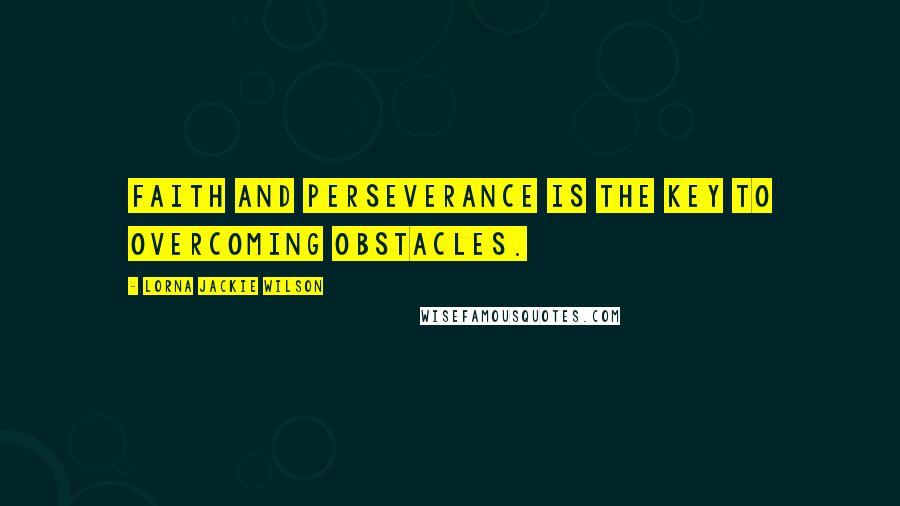 FAITH AND PERSEVERANCE IS THE KEY TO OVERCOMING OBSTACLES.

- LORNA JACKIE WILSON

WISEFAMOUSQUOTES.COM